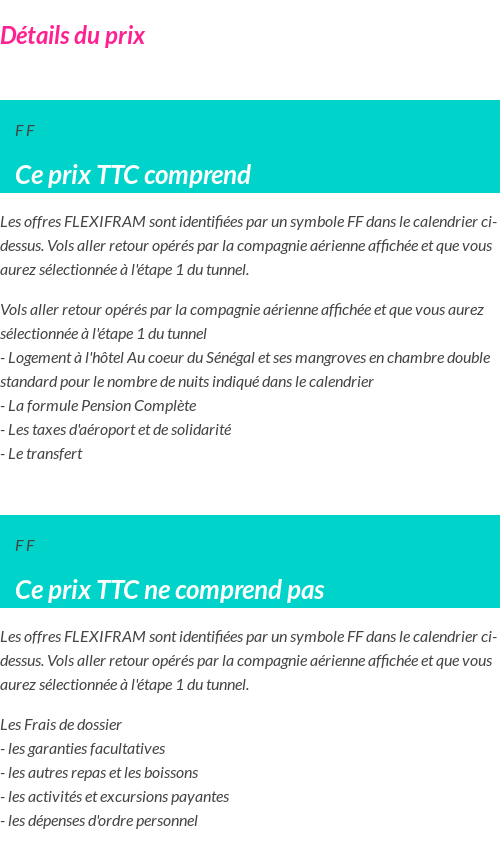 Détails du prix

F F

Ce prix TTC comprend

Les offres FLEXIFRAM sont identifiées par un symbole FF dans le calendrier ci-dessus. Vols aller retour opérés par la compagnie aérienne affichée et que vous aurez sélectionnée à l'étape 1 du tunnel.

Vols aller retour opérés par la compagnie aérienne affichée et que vous aurez sélectionnée à l'étape 1 du tunnel
- Logement à l'hôtel Au coeur du Sénégal et ses mangroves en chambre double standard pour le nombre de nuits indiqué dans le calendrier
- La formule Pension Complète
- Les taxes d'aéroport et de solidarité
- Le transfert

F F

Ce prix TTC ne comprend pas

Les offres FLEXIFRAM sont identifiées par un symbole FF dans le calendrier ci-dessus. Vols aller retour opérés par la compagnie aérienne affichée et que vous aurez sélectionnée à l'étape 1 du tunnel.

Les Frais de dossier
- les garanties facultatives
- les autres repas et les boissons
- les activités et excursions payantes
- les dépenses d'ordre personnel